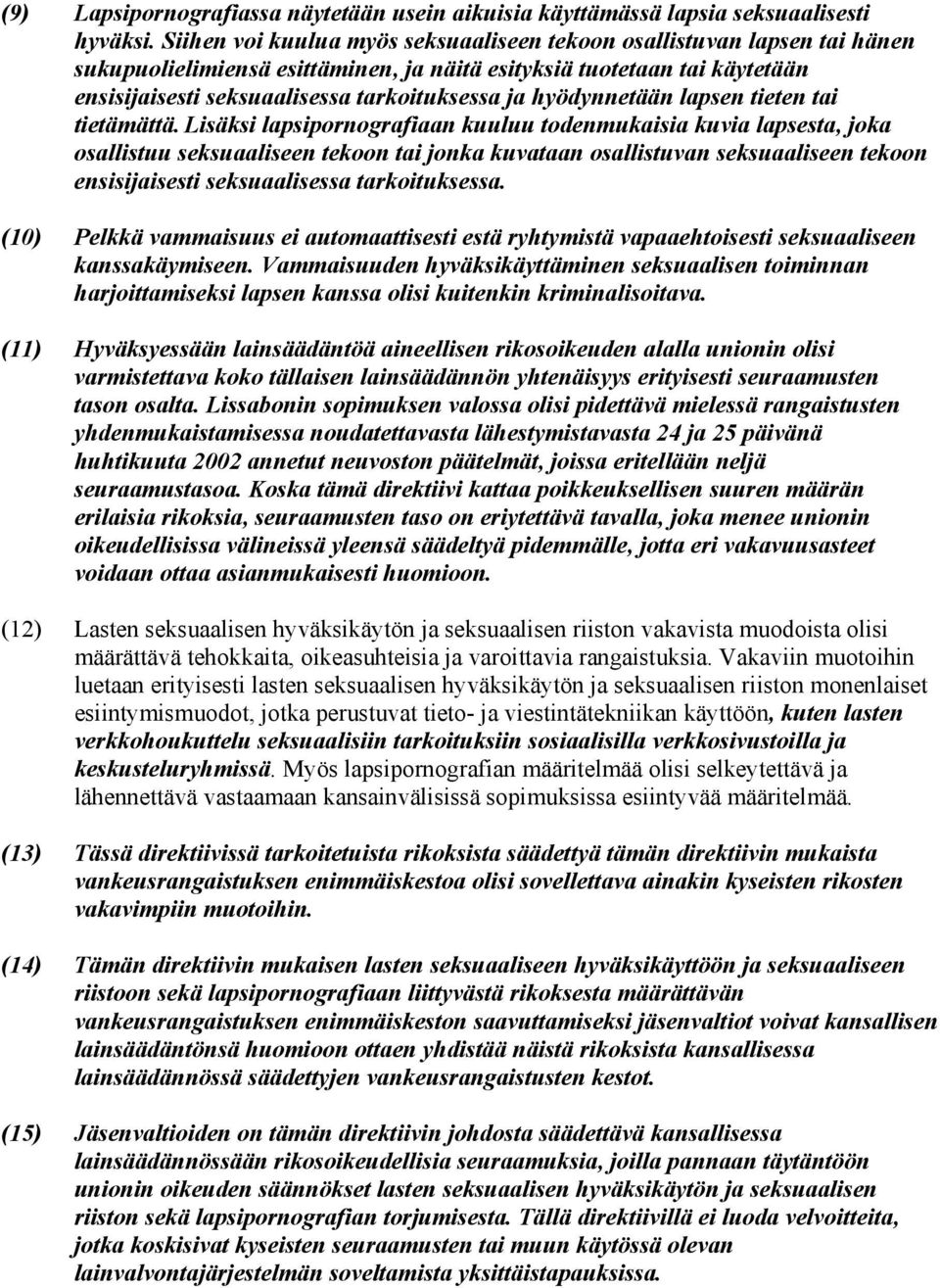 (9) Lapsipornografiassa näytetään usein aikuisia käyttämässä lapsia seksuaalisesti hyväksi. Siihen voi kuulua myös seksuaaliseen tekoon osallistuvan lapsen tai hänen sukupuolielimiensä esittäminen, ja näitä esityksiä tuotetaan tai käytetään ensisijaisesti seksuaalisessa tarkoituksessa ja hyödynnetään lapsen tieten tai tietämättä. Lisäksi lapsipornografiaan kuuluu todenmukaisia kuvia lapsesta, joka osallistuu seksuaaliseen tekoon tai jonka kuvataan osallistuvan seksuaaliseen tekoon ensisijaisesti seksuaalisessa tarkoituksessa.

(10) Pelkkä vammaisuus ei automaattisesti estä ryhtymistä vapaaehtoisesti seksuaaliseen kanssakäymiseen. Vammaisuuden hyväksikäyttäminen seksuaalisen toiminnan harjoittamiseksi lapsen kanssa olisi kuitenkin kriminalisoitava.

(11) Hyväksyessään lainsäädäntöä aineellisen rikosoikeuden alalla unionin olisi varmistettava koko tällaisen lainsäädännön yhtenäisyys erityisesti seuraamusten tason osalta. Lissabonin sopimuksen valossa olisi pidettävä mielessä rangaistusten yhdenmukaistamisessa noudatettavasta lähestymistavasta 24 ja 25 päivänä huhtikuuta 2002 annetut neuvoston päätelmät, joissa eritellään neljä seuraamustasoa. Koska tämä direktiivi kattaa poikkeuksellisen suuren määrän erilaisia rikoksia, seuraamusten taso on eriytettävä tavalla, joka menee unionin oikeudellisissa välineissä yleensä säädeltyä pidemmälle, jotta eri vakavuusasteet voidaan ottaa asianmukaisesti huomioon.

(12) Lasten seksuaalisen hyväksikäytön ja seksuaalisen riiston vakavista muodoista olisi määrättävä tehokkaita, oikeasuhteisia ja varoittavia rangaistuksia. Vakaviin muotoihin luetaan erityisesti lasten seksuaalisen hyväksikäytön ja seksuaalisen riiston monenlaiset esiintymismuodot, jotka perustuvat tieto- ja viestintätekniikan käyttöön, kuten lasten verkkohoukuttelu seksuaalisiin tarkoituksiin sosiaalisilla verkkosivustoilla ja keskusteluryhmissä. Myös lapsipornografian määritelmää olisi selkeytettävä ja lähennettävä vastaamaan kansainvälisissä sopimuksissa esiintyvää määritelmää.

(13) Tässä direktiivissä tarkoitetuista rikoksista säädettyä tämän direktiivin mukaista vankeusrangaistuksen enimmäiskestoa olisi sovellettava ainakin kyseisten rikosten vakavimpiin muotoihin.

(14) Tämän direktiivin mukaisen lasten seksuaaliseen hyväksikäyttöön ja seksuaaliseen riistoon sekä lapsipornografiaan liittyvästä rikoksesta määrättävän vankeusrangaistuksen enimmäiskeston saavuttamiseksi jäsenvaltiot voivat kansallisen lainsäädäntönsä huomioon ottaen yhdistää näistä rikoksista kansallisessa lainsäädännössä säädettyjen vankeusrangaistusten kestot.

(15) Jäsenvaltioiden on tämän direktiivin johdosta säädettävä kansallisessa lainsäädännössään rikosoikeudellisia seuraamuksia, joilla pannaan täytäntöön unionin oikeuden säännökset lasten seksuaalisen hyväksikäytön ja seksuaalisen riiston sekä lapsipornografian torjumisesta. Tällä direktiivillä ei luoda velvoitteita, jotka koskisivat kyseisten seuraamusten tai muun käytössä olevan lainvalvontajärjestelmän soveltamista yksittäistapauksissa.